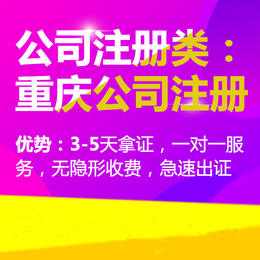 公司注册类：重庆公司注册

优势：3-5天拿证，一对一服务，无隐形收费，急速出证